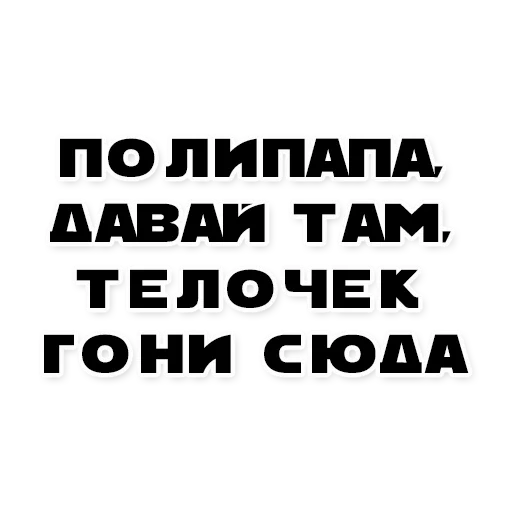 ПОЛИПАПА,
ДАВАЙ ТАМ,
ТЕЛОЧЕК
ГОНИ СЮДА